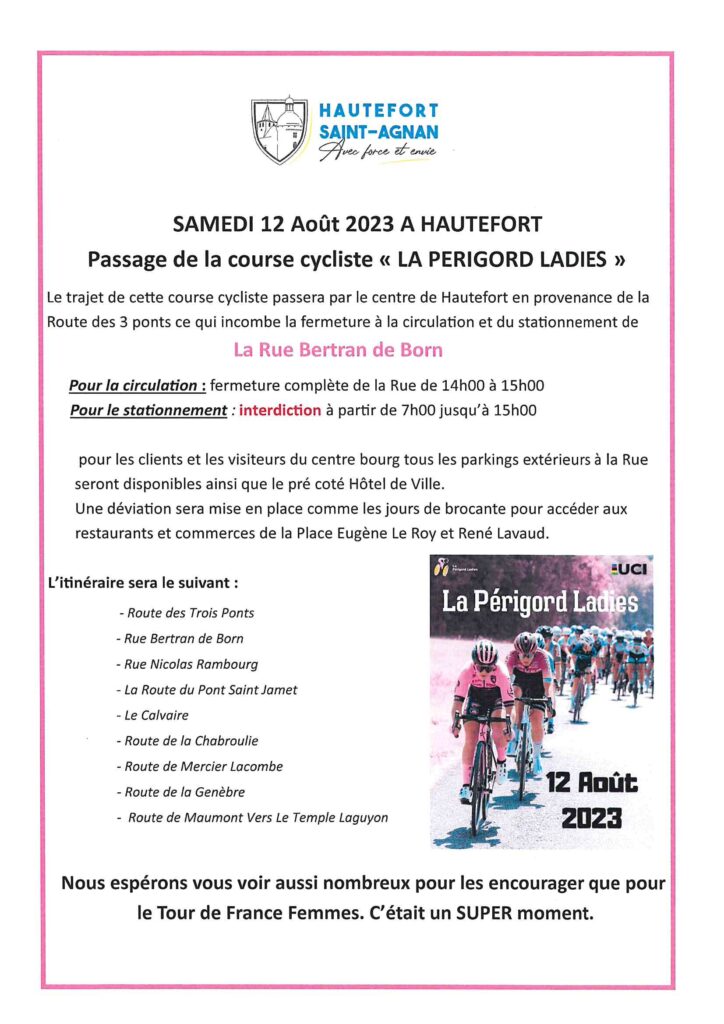 HAUTEFORT
SAINT-AGNAN
Avec force et envie

SAMEDI 12 Août 2023 A HAUTEFORT
Passage de la course cycliste « LA PERIGORD LADIES »

Le trajet de cette course cycliste passera par le centre de Hautefort en provenance de la Route des 3 ponts ce qui incombe la fermeture à la circulation et du stationnement de

La Rue Bertran de Born

Pour la circulation : fermeture complète de la Rue de 14h00 à 15h00
Pour le stationnement : interdiction à partir de 7h00 jusqu'à 15h00

pour les clients et les visiteurs du centre bourg tous les parkings extérieurs à la Rue seront disponibles ainsi que le pré coté Hôtel de Ville.
Une déviation sera mise en place comme les jours de brocante pour accéder aux restaurants et commerces de la Place Eugène Le Roy et René Lavaud.

L'itinéraire sera le suivant :
- Route des Trois Ponts
- Rue Bertran de Born
- Rue Nicolas Rambourg
- La Route du Pont Saint Jamet
- Le Calvaire
- Route de la Chabroulie
- Route de Mercier Lacombe
- Route de la Genèbre
- Route de Maumont Vers Le Temple Laguyon

UCI
La Périgord Ladies
12 Août
2023

Nous espérons vous voir aussi nombreux pour les encourager que pour le Tour de France Femmes. C'était un SUPER moment.